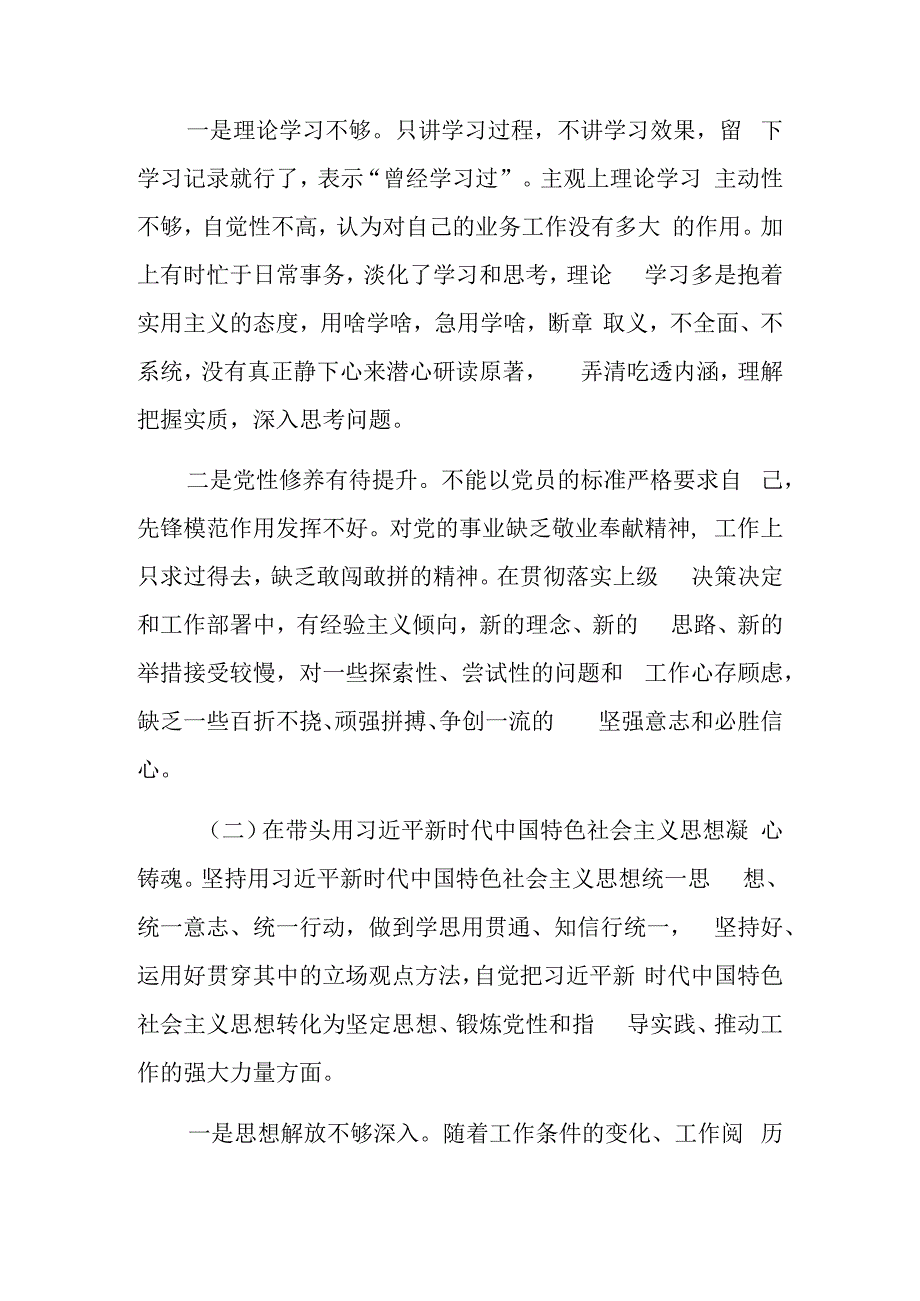 一是理论学习不够。只讲学习过程，不讲学习效果，留下学习记录就行了，表示“曾经学习过”。主观上理论学习主动性不够，自觉性不高，认为对自己的业务工作没有多大的作用。加上有时忙于日常事务，淡化了学习和思考，理论学习多是抱着实用主义的态度，用啥学啥，急用学啥，断章取义，不全面、不系统，没有真正静下心来潜心研读原著，弄清吃透内涵，理解把握实质，深入思考问题。

二是党性修养有待提升。不能以党员的标准严格要求自己，先锋模范作用发挥不好。对党的事业缺乏敬业奉献精神，工作上只求过得去，缺乏敢闯敢拼的精神。在贯彻落实上级决策决定和工作部署中，有经验主义倾向，新的理念、新的思路、新的举措接受较慢，对一些探索性、尝试性的问题和工作心存顾虑，缺乏一些百折不挠、顽强拼搏、争创一流的坚强意志和必胜信心。

（二）在带头用习近平新时代中国特色社会主义思想凝心铸魂。坚持用习近平新时代中国特色社会主义思想统一思想、统一意志、统一行动，做到学思用贯通、知信行统一，坚持好、运用好贯穿其中的立场观点方法，自觉把习近平新时代中国特色社会主义思想转化为坚定思想、锻炼党性和指导实践、推动工作的强大力量方面。

一是思想解放不够深入。随着工作条件的变化、工作阅历